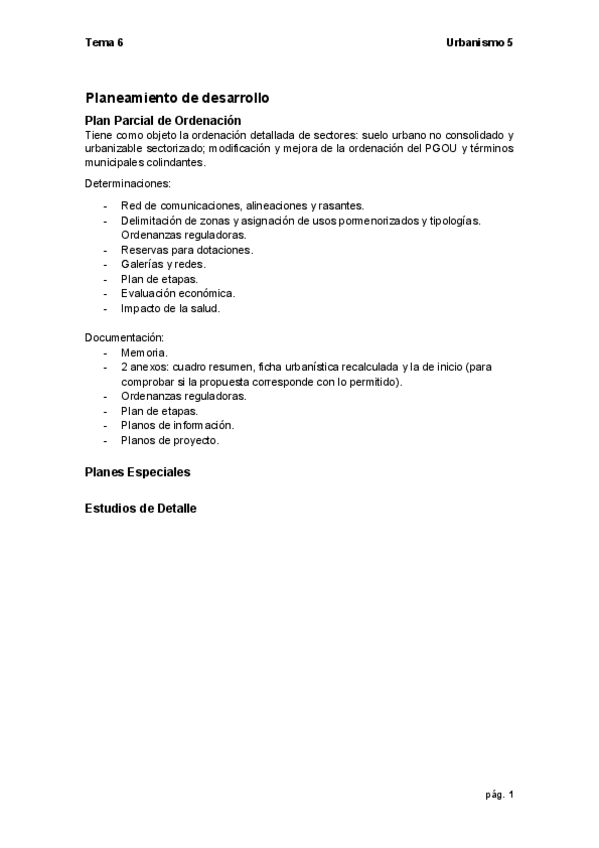 Tema 6

Urbanismo 5

Planeamiento de desarrollo

Plan Parcial de Ordenación

Tiene como objeto la ordenación detallada de sectores: suelo urbano no consolidado y urbanizable sectorizado; modificación y mejora de la ordenación del PGOU y términos municipales colindantes.

Determinaciones:

- Red de comunicaciones, alineaciones y rasantes.
- Delimitación de zonas y asignación de usos pormenorizados y tipologías. Ordenanzas reguladoras.
- Reservas para dotaciones.
- Galerías y redes.
- Plan de etapas.
- Evaluación económica.
- Impacto de la salud.

Documentación:

- Memoria.
- 2 anexos: cuadro resumen, ficha urbanística recalculada y la de inicio (para comprobar si la propuesta corresponde con lo permitido).
- Ordenanzas reguladoras.
- Plan de etapas.
- Planos de información.
- Planos de proyecto.

Planes Especiales

Estudios de Detalle

pág. 1